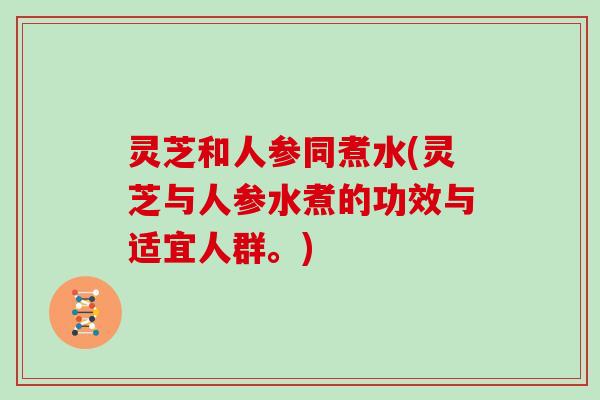 灵芝和人参同煮水(灵芝与人参水煮的功效与适宜人群。)